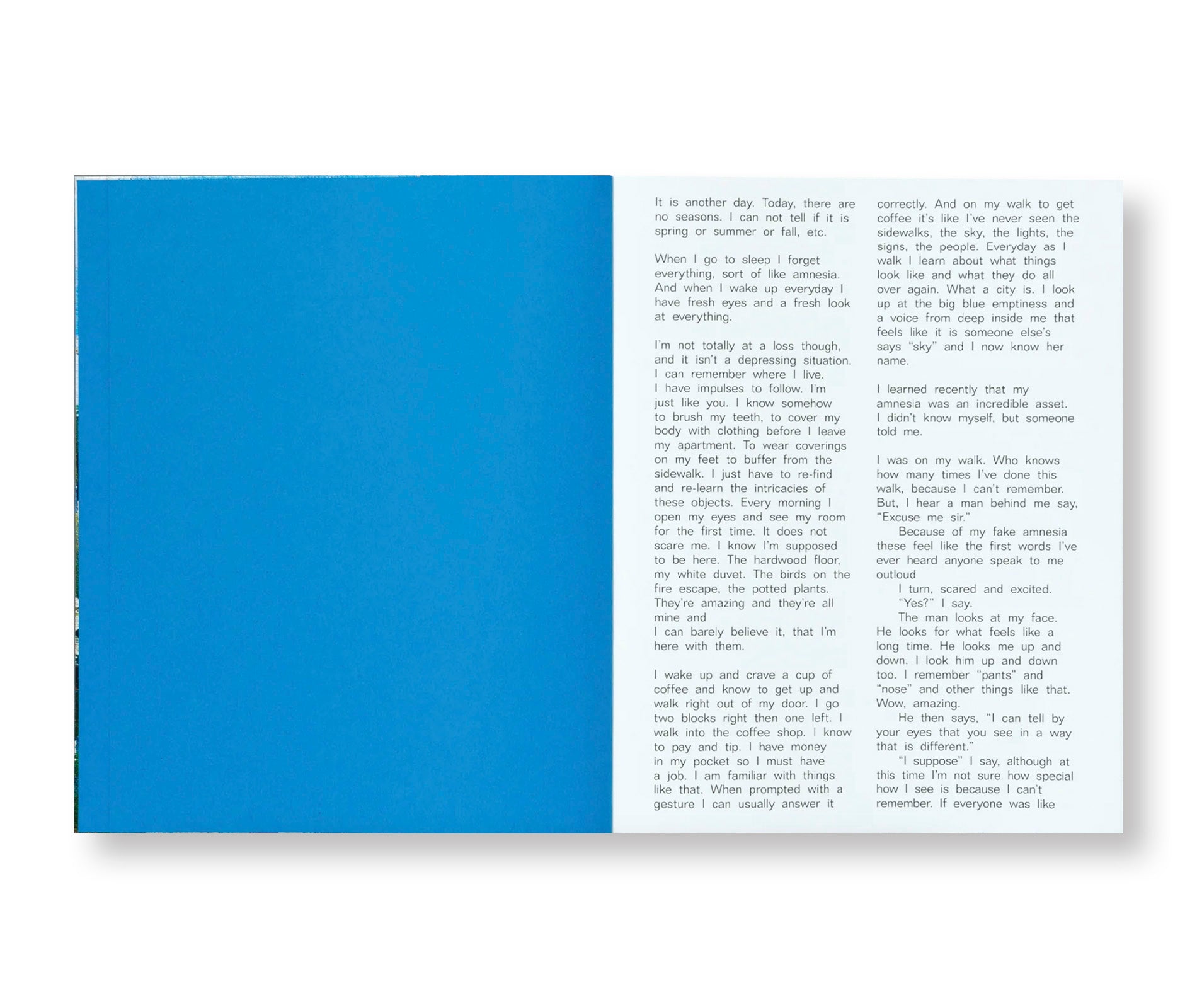 It is another day. Today, there are no seasons. I can not tell if it is spring or summer or fall, etc.

When I go to sleep I forget everything, sort of like amnesia. And when I wake up everyday I have fresh eyes and a fresh look at everything.

I'm not totally at a loss though, and it isn't a depressing situation. I can remember where I live. I have impulses to follow. I'm just like you. I know somehow to brush my teeth, to cover my body with clothing before I leave my apartment. To wear coverings on my feet to buffer from the sidewalk. I just have to re-find and re-learn the intricacies of these objects. Every morning I open my eyes and see my room for the first time. It does not scare me. I know I'm supposed to be here. The hardwood floor, my white duvet. The birds on the fire escape, the potted plants. They're amazing and they're all mine and
I can barely believe it, that I'm here with them.

I wake up and crave a cup of coffee and know to get up and walk right out of my door. I go two blocks right then one left. I walk into the coffee shop. I know to pay and tip. I have money in my pocket so I must have a job. I am familiar with things like that. When prompted with a gesture I can usually answer it correctly. And on my walk to get coffee it's like I've never seen the sidewalks, the sky, the lights, the signs, the people. Everyday as I walk I learn about what things look like and what they do all over again. What a city is. I look up at the big blue emptiness and a voice from deep inside me that feels like it is someone else's says "sky" and I now know her name.

I learned recently that my amnesia was an incredible asset. I didn't know myself, but someone told me.

I was on my walk. Who knows how many times I've done this walk, because I can't remember. But, I hear a man behind me say, "Excuse me sir."

Because of my fake amnesia these feel like the first words I've ever heard anyone speak to me outloud

I turn, scared and excited.

"Yes?" I say.

The man looks at my face. He looks for what feels like a long time. He looks me up and down. I look him up and down too. I remember "pants" and "nose" and other things like that. Wow, amazing.

He then says, "I can tell by your eyes that you see in a way that is different."

"I suppose" I say, although at this time I'm not sure how special how I see is because I can't remember. If everyone was like